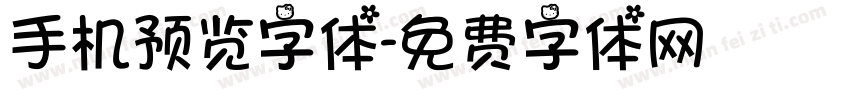 手机预览字体-免费字体网